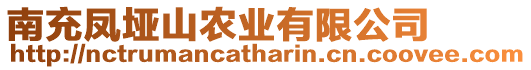 南充凤垭山农业有限公司
http://nctrumancatharin.cn.coovee.com